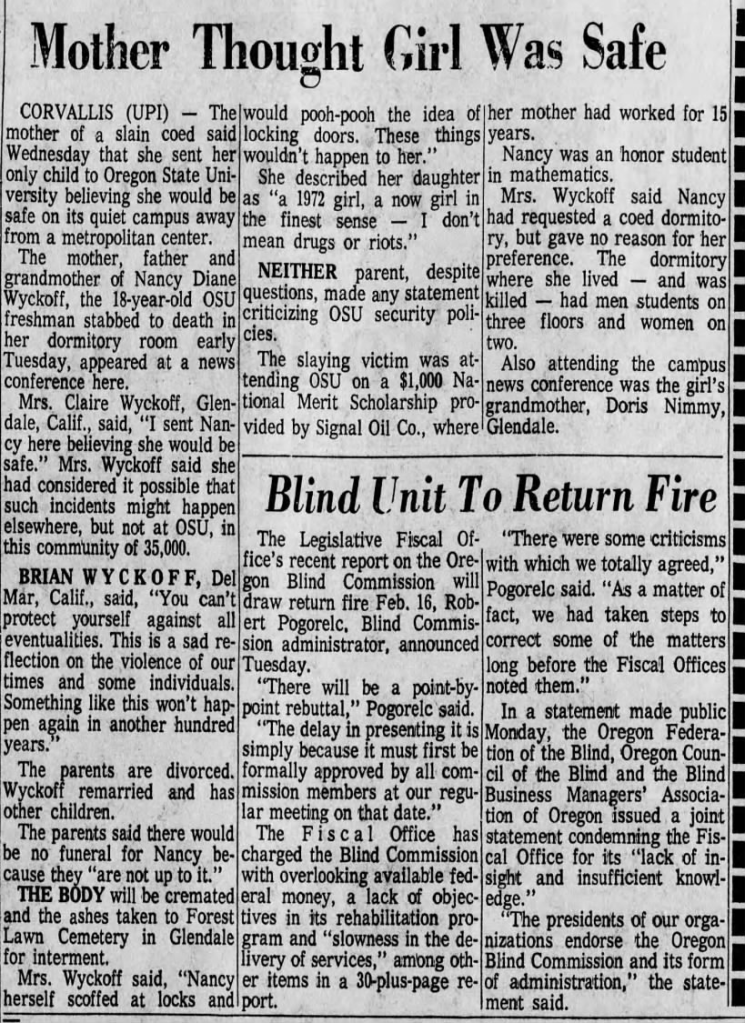 Mother Thought Girl Was Safe

CORVALLIS (UPI) — The mother of a slain coed said Wednesday that she sent her only child to Oregon State University believing she would be safe on its quiet campus away from a metropolitan center.

The mother, father and grandmother of Nancy Diane Wyckoff, the 18-year-old OSU freshman stabbed to death in her dormitory room early Tuesday, appeared at a news conference here.

Mrs. Claire Wyckoff, Glendale, Calif., said, "I sent Nancy here believing she would be safe." Mrs. Wyckoff said she had considered it possible that such incidents might happen elsewhere, but not at OSU, in this community of 35,000.

BRIAN WYCKOFF, Del Mar, Calif., said, "You can't protect yourself against all eventualities. This is a sad reflection on the violence of our times and some individuals. Something like this won't happen again in another hundred years."

The parents are divorced. Wyckoff remarried and has other children.

The parents said there would be no funeral for Nancy because they "are not up to it."

THE BODY will be cremated and the ashes taken to Forest Lawn Cemetery in Glendale for interment.

Mrs. Wyckoff said, "Nancy herself scoffed at locks and would pooh-pooh the idea of locking doors. These things wouldn't happen to her."

She described her daughter as "a 1972 girl, a now girl in the finest sense — I don't mean drugs or riots."

NEITHER parent, despite questions, made any statement criticizing OSU security policies.

The slaying victim was attending OSU on a $1,000 National Merit Scholarship provided by Signal Oil Co., where her mother had worked for 15 years.

Nancy was an honor student in mathematics.

Mrs. Wyckoff said Nancy had requested a coed dormitory, but gave no reason for her preference. The dormitory where she lived — and was killed — had men students on three floors and women on two.

Also attending the campus news conference was the girl's grandmother, Doris Nimmy, Glendale.

Blind Unit To Return Fire

The Legislative Fiscal Office's recent report on the Oregon Blind Commission will draw return fire Feb. 16, Robert Pogorelc, Blind Commission administrator, announced Tuesday.

"There will be a point-by-point rebuttal," Pogorelc said.

"The delay in presenting it is simply because it must first be formally approved by all commission members at our regular meeting on that date."

The Fiscal Office has charged the Blind Commission with overlooking available federal money, a lack of objectives in its rehabilitation program and "slowness in the delivery of services," among other items in a 30-plus-page report.

"There were some criticisms with which we totally agreed," Pogorelc said. "As a matter of fact, we had taken steps to correct some of the matters long before the Fiscal Offices noted them."

In a statement made public Monday, the Oregon Federation of the Blind, Oregon Council of the Blind and the Blind Business Managers' Association of Oregon issued a joint statement condemning the Fiscal Office for its "lack of insight and insufficient knowledge."

"The presidents of our organizations endorse the Oregon Blind Commission and its form of administration," the statement said.